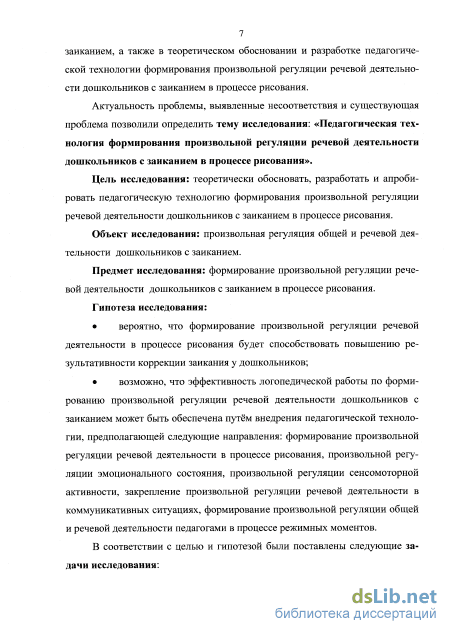 7

заиканием, а также в теоретическом обосновании и разработке педагогической технологии формирования произвольной регуляции речевой деятельности дошкольников с заиканием в процессе рисования.

Актуальность проблемы, выявленные несоответствия и существующая проблема позволили определить **тему исследования**: **«Педагогическая технология формирования произвольной регуляции речевой деятельности дошкольников с заиканием в процессе рисования».**

**Цель исследования:** теоретически обосновать, разработать и апробировать педагогическую технологию формирования произвольной регуляции речевой деятельности дошкольников с заиканием в процессе рисования.

**Объект исследования:** произвольная регуляция общей и речевой деятельности дошкольников с заиканием.

**Предмет исследования:** формирование произвольной регуляции речевой деятельности дошкольников с заиканием в процессе рисования.

**Гипотеза исследования:**

• вероятно, что формирование произвольной регуляции речевой деятельности в процессе рисования будет способствовать повышению результативности коррекции заикания у дошкольников;

• возможно, что эффективность логопедической работы по формированию произвольной регуляции речевой деятельности дошкольников с заиканием может быть обеспечена путём внедрения педагогической технологии, предполагающей следующие направления: формирование произвольной регуляции речевой деятельности в процессе рисования, произвольной регуляции эмоционального состояния, произвольной регуляции сенсомоторной активности, закрепление произвольной регуляции речевой деятельности в коммуникативных ситуациях, формирование произвольной регуляции общей и речевой деятельности педагогами в процессе режимных моментов.

В соответствии с целью и гипотезой были поставлены следующие **задачи исследования**:

dsLib.net
библиотека диссертаций